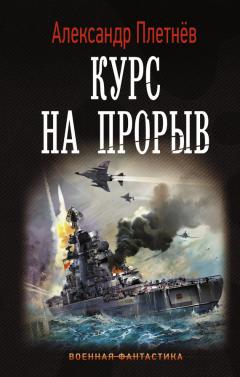 Александр Плетнёв

КУРС НА ПРОРЫВ

ВОЕННАЯ ФАНТАСТИКА